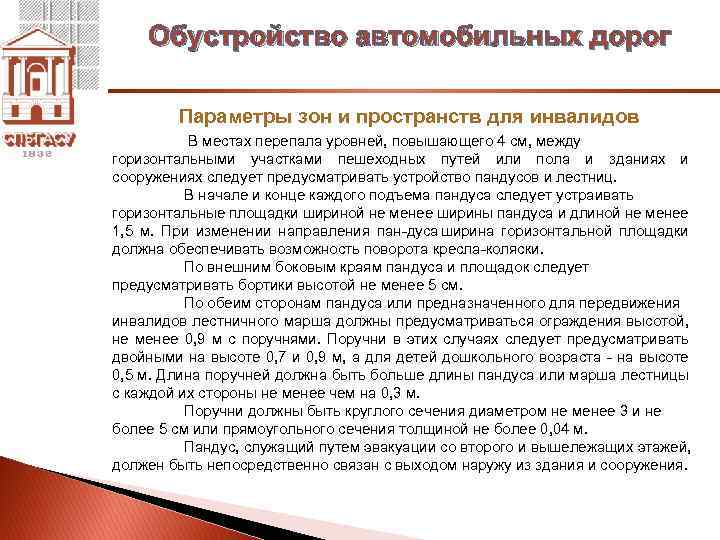 СПбГАСУ
1832

Обустройство автомобильных дорог

Параметры зон и пространств для инвалидов

В местах перепала уровней, повышающего 4 см, между горизонтальными участками пешеходных путей или пола и зданиях и сооружениях следует предусматривать устройство пандусов и лестниц.

В начале и конце каждого подъема пандуса следует устраивать горизонтальные площадки шириной не менее ширины пандуса и длиной не менее 1,5 м. При изменении направления пан-дуса ширина горизонтальной площадки должна обеспечивать возможность поворота кресла-коляски.

По внешним боковым краям пандуса и площадок следует предусматривать бортики высотой не менее 5 см.

По обеим сторонам пандуса или предназначенного для передвижения инвалидов лестничного марша должны предусматриваться ограждения высотой, не менее 0,9 м с поручнями. Поручни в этих случаях следует предусматривать двойными на высоте 0,7 и 0,9 м, а для детей дошкольного возраста - на высоте 0,5 м. Длина поручней должна быть больше длины пандуса или марша лестницы с каждой их стороны не менее чем на 0,3 м.

Поручни должны быть круглого сечения диаметром не менее 3 и не более 5 см или прямоугольного сечения толщиной не более 0,04 м.

Пандус, служащий путем эвакуации со второго и вышележащих этажей, должен быть непосредственно связан с выходом наружу из здания и сооружения.